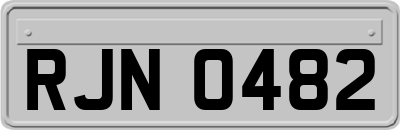 RJN 0482